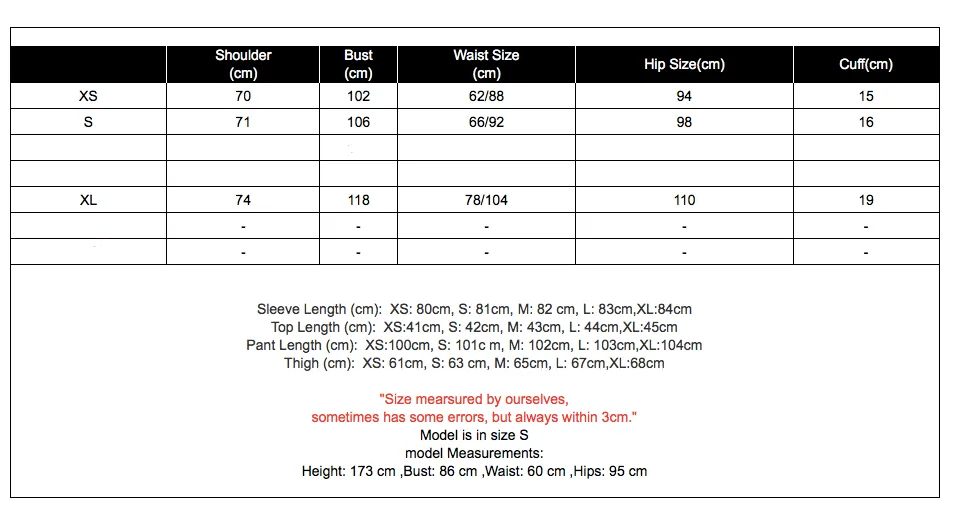 | | Shoulder (cm) | Bust (cm) | Waist Size (cm) | Hip Size(cm) | Cuff(cm) |
|---|---|---|---|---|---|
| XS | 70 | 102 | 62/88 | 94 | 15 |
| S | 71 | 106 | 66/92 | 98 | 16 |
| | | | | | |
| | | | | | |
| XL | 74 | 118 | 78/104 | 110 | 19 |
| | - | - | - | - | - |
| | - | - | - | - | - |

Sleeve Length (cm): XS: 80cm, S: 81cm, M: 82 cm, L: 83cm,XL:84cm
Top Length (cm): XS:41cm, S: 42cm, M: 43cm, L: 44cm,XL:45cm
Pant Length (cm): XS:100cm, S: 101c m, M: 102cm, L: 103cm,XL:104cm
Thigh (cm): XS: 61cm, S: 63 cm, M: 65cm, L: 67cm,XL:68cm

"Size mearsured by ourselves,
sometimes has some errors, but always within 3cm."
Model is in size S
model Measurements:
Height: 173 cm ,Bust: 86 cm ,Waist: 60 cm ,Hips: 95 cm